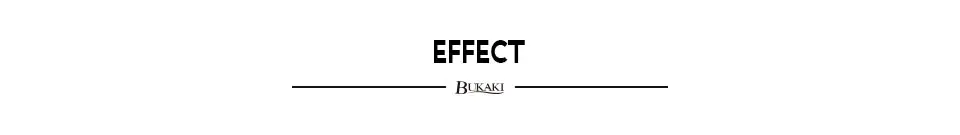 EFFECT

BUKAKI